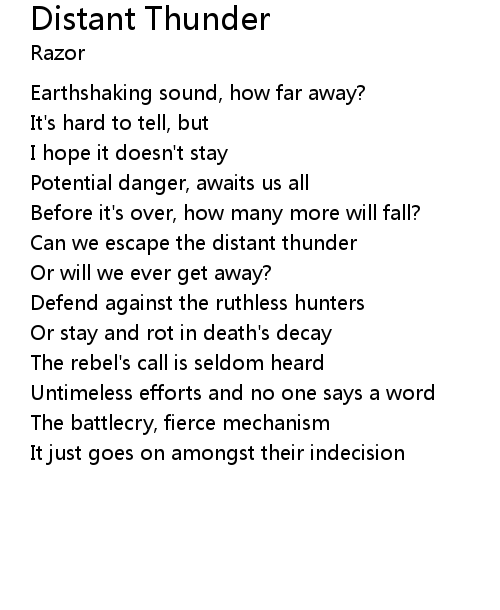 Distant Thunder
Razor

Earthshaking sound, how far away?
It's hard to tell, but
I hope it doesn't stay
Potential danger, awaits us all
Before it's over, how many more will fall?
Can we escape the distant thunder
Or will we ever get away?
Defend against the ruthless hunters
Or stay and rot in death's decay
The rebel's call is seldom heard
Untimeless efforts and no one says a word
The battlecry, fierce mechanism
It just goes on amongst their indecision